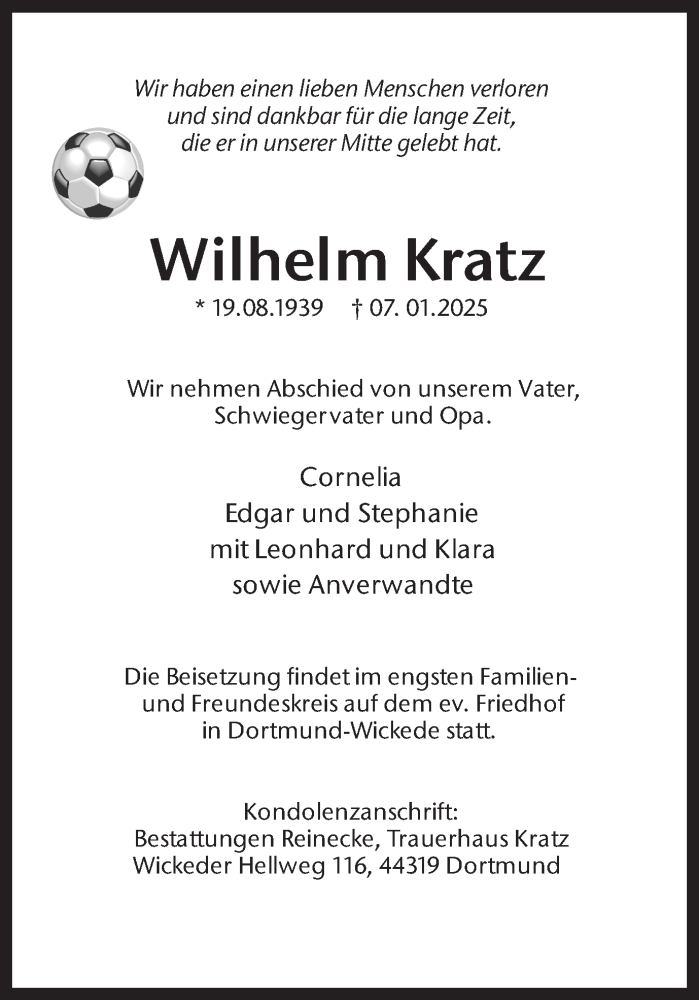 Wir haben einen lieben Menschen verloren und sind dankbar für die lange Zeit, die er in unserer Mitte gelebt hat.

Wilhelm Kratz

* 19.08.1939 † 07. 01.2025

Wir nehmen Abschied von unserem Vater, Schwiegervater und Opa.

Cornelia
Edgar und Stephanie
mit Leonhard und Klara
sowie Anverwandte

Die Beisetzung findet im engsten Familien- und Freundeskreis auf dem ev. Friedhof in Dortmund-Wickede statt.

Kondolenzanschrift:
Bestattungen Reinecke, Trauerhaus Kratz
Wickeder Hellweg 116, 44319 Dortmund